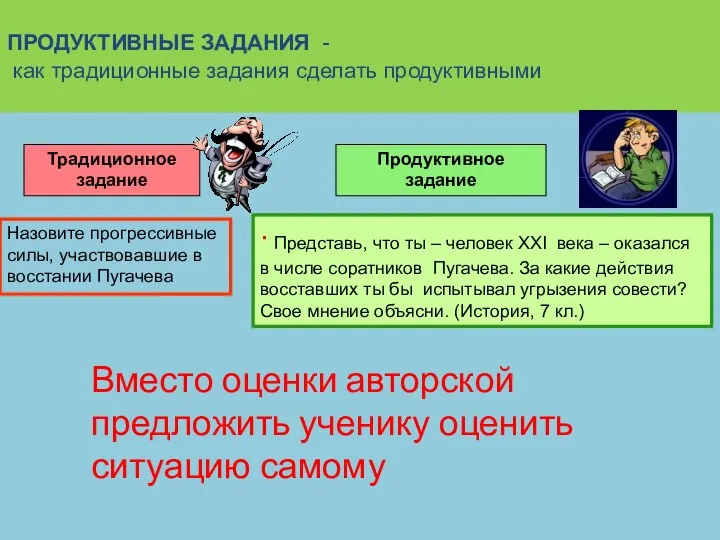 ПРОДУКТИВНЫЕ ЗАДАНИЯ -
как традиционные задания сделать продуктивными

Традиционное задание

Продуктивное задание

Назовите прогрессивные силы, участвовавшие в восстании Пугачева

· Представь, что ты – человек XXI века – оказался в числе соратников Пугачева. За какие действия восставших ты бы испытывал угрызения совести? Свое мнение объясни. (История, 7 кл.)

Вместо оценки авторской предложить ученику оценить ситуацию самому